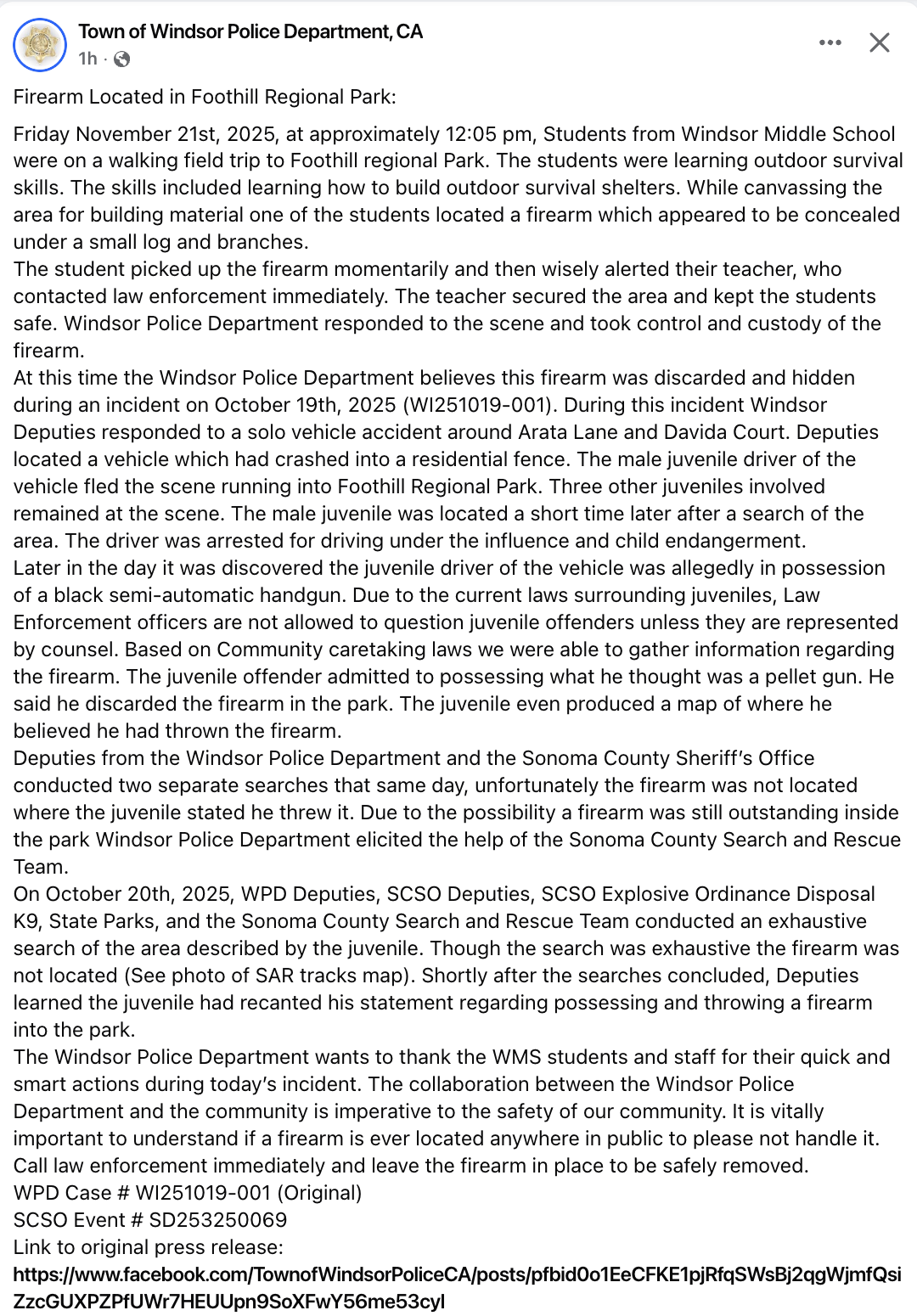 Town of Windsor Police Department, CA
1h ·

Firearm Located in Foothill Regional Park:

Friday November 21st, 2025, at approximately 12:05 pm, Students from Windsor Middle School were on a walking field trip to Foothill regional Park. The students were learning outdoor survival skills. The skills included learning how to build outdoor survival shelters. While canvassing the area for building material one of the students located a firearm which appeared to be concealed under a small log and branches.
The student picked up the firearm momentarily and then wisely alerted their teacher, who contacted law enforcement immediately. The teacher secured the area and kept the students safe. Windsor Police Department responded to the scene and took control and custody of the firearm.
At this time the Windsor Police Department believes this firearm was discarded and hidden during an incident on October 19th, 2025 (WI251019-001). During this incident Windsor Deputies responded to a solo vehicle accident around Arata Lane and Davida Court. Deputies located a vehicle which had crashed into a residential fence. The male juvenile driver of the vehicle fled the scene running into Foothill Regional Park. Three other juveniles involved remained at the scene. The male juvenile was located a short time later after a search of the area. The driver was arrested for driving under the influence and child endangerment.
Later in the day it was discovered the juvenile driver of the vehicle was allegedly in possession of a black semi-automatic handgun. Due to the current laws surrounding juveniles, Law Enforcement officers are not allowed to question juvenile offenders unless they are represented by counsel. Based on Community caretaking laws we were able to gather information regarding the firearm. The juvenile offender admitted to possessing what he thought was a pellet gun. He said he discarded the firearm in the park. The juvenile even produced a map of where he believed he had thrown the firearm.
Deputies from the Windsor Police Department and the Sonoma County Sheriff's Office conducted two separate searches that same day, unfortunately the firearm was not located where the juvenile stated he threw it. Due to the possibility a firearm was still outstanding inside the park Windsor Police Department elicited the help of the Sonoma County Search and Rescue Team.
On October 20th, 2025, WPD Deputies, SCSO Deputies, SCSO Explosive Ordinance Disposal K9, State Parks, and the Sonoma County Search and Rescue Team conducted an exhaustive search of the area described by the juvenile. Though the search was exhaustive the firearm was not located (See photo of SAR tracks map). Shortly after the searches concluded, Deputies learned the juvenile had recanted his statement regarding possessing and throwing a firearm into the park.
The Windsor Police Department wants to thank the WMS students and staff for their quick and smart actions during today's incident. The collaboration between the Windsor Police Department and the community is imperative to the safety of our community. It is vitally important to understand if a firearm is ever located anywhere in public to please not handle it. Call law enforcement immediately and leave the firearm in place to be safely removed.
WPD Case # WI251019-001 (Original)
SCSO Event # SD253250069
Link to original press release:
https://www.facebook.com/TownofWindsorPoliceCA/posts/pfbid0o1EeCFKE1pjRfqSWsBj2qgWjmfQsiZzcGUXPZPfUWr7HEUUpn9SoXFwY56me53cyl